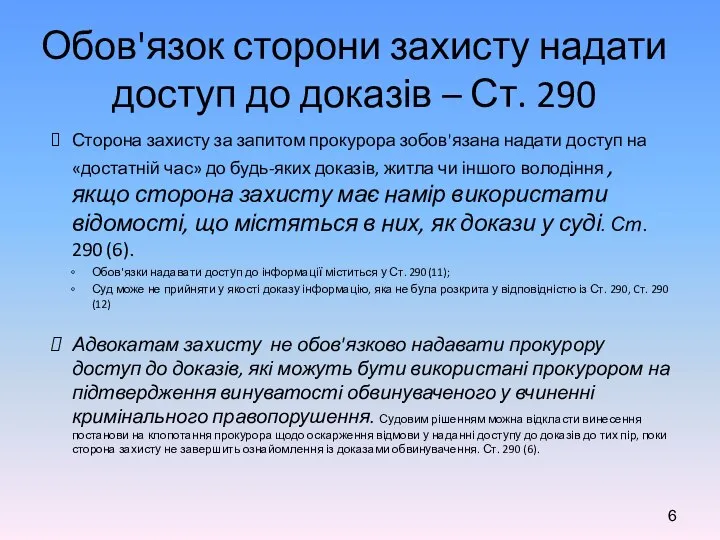 Обов'язок сторони захисту надати доступ до доказів – Ст. 290

Сторона захисту за запитом прокурора зобов'язана надати доступ на «достатній час» до будь-яких доказів, житла чи іншого володіння , якщо сторона захисту має намір використати відомості, що містяться в них, як докази у суді. Ст. 290 (6).

◦ Обов'язки надавати доступ до інформації міститься у Ст. 290 (11);
◦ Суд може не прийняти у якості доказу інформацію, яка не була розкрита у відповідністю із Ст. 290, Ст. 290 (12)

Адвокатам захисту не обов'язково надавати прокурору доступ до доказів, які можуть бути використані прокурором на підтвердження винуватості обвинуваченого у вчиненні кримінального правопорушення. Судовим рішенням можна відкласти винесення постанови на клопотання прокурора щодо оскарження відмови у наданні доступу до доказів до тих пір, поки сторона захисту не завершить ознайомлення із доказами обвинувачення. Ст. 290 (6).

6